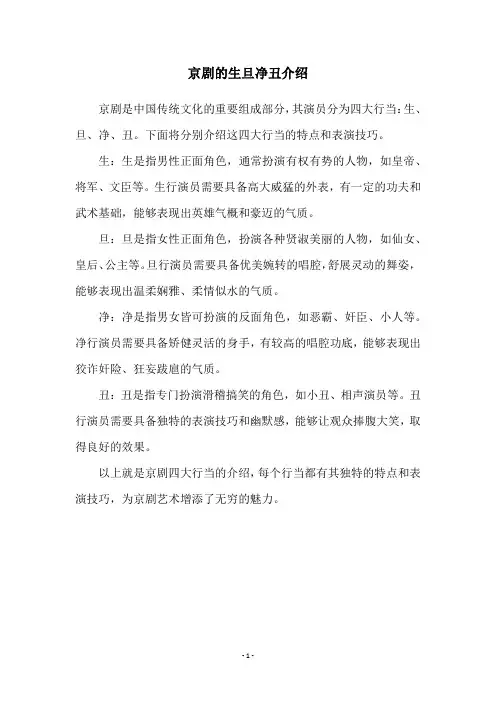 京剧的生旦净丑介绍

京剧是中国传统文化的重要组成部分，其演员分为四大行当：生、旦、净、丑。下面将分别介绍这四大行当的特点和表演技巧。

生：生是指男性正面角色，通常扮演有权有势的人物，如皇帝、将军、文臣等。生行演员需要具备高大威猛的外表，有一定的功夫和武术基础，能够表现出英雄气概和豪迈的气质。

旦：旦是指女性正面角色，扮演各种贤淑美丽的人物，如仙女、皇后、公主等。旦行演员需要具备优美婉转的唱腔，舒展灵动的舞姿，能够表现出温柔娴雅、柔情似水的气质。

净：净是指男女皆可扮演的反面角色，如恶霸、奸臣、小人等。净行演员需要具备矫健灵活的身手，有较高的唱腔功底，能够表现出狡诈奸险、狂妄跋扈的气质。

丑：丑是指专门扮演滑稽搞笑的角色，如小丑、相声演员等。丑行演员需要具备独特的表演技巧和幽默感，能够让观众捧腹大笑，取得良好的效果。

以上就是京剧四大行当的介绍，每个行当都有其独特的特点和表演技巧，为京剧艺术增添了无穷的魅力。

- 1 -